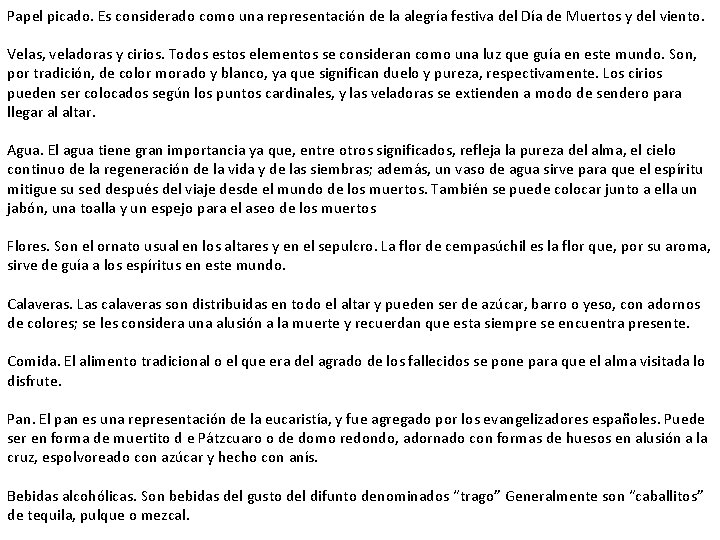 Papel picado. Es considerado como una representación de la alegría festiva del Día de Muertos y del viento.

Velas, veladoras y cirios. Todos estos elementos se consideran como una luz que guía en este mundo. Son, por tradición, de color morado y blanco, ya que significan duelo y pureza, respectivamente. Los cirios pueden ser colocados según los puntos cardinales, y las veladoras se extienden a modo de sendero para llegar al altar.

Agua. El agua tiene gran importancia ya que, entre otros significados, refleja la pureza del alma, el cielo continuo de la regeneración de la vida y de las siembras; además, un vaso de agua sirve para que el espíritu mitigue su sed después del viaje desde el mundo de los muertos. También se puede colocar junto a ella un jabón, una toalla y un espejo para el aseo de los muertos

Flores. Son el ornato usual en los altares y en el sepulcro. La flor de cempasúchil es la flor que, por su aroma, sirve de guía a los espíritus en este mundo.

Calaveras. Las calaveras son distribuidas en todo el altar y pueden ser de azúcar, barro o yeso, con adornos de colores; se les considera una alusión a la muerte y recuerdan que esta siempre se encuentra presente.

Comida. El alimento tradicional o el que era del agrado de los fallecidos se pone para que el alma visitada lo disfrute.

Pan. El pan es una representación de la eucaristía, y fue agregado por los evangelizadores españoles. Puede ser en forma de muertito d e Pátzcuaro o de domo redondo, adornado con formas de huesos en alusión a la cruz, espolvoreado con azúcar y hecho con anís.

Bebidas alcohólicas. Son bebidas del gusto del difunto denominados "trago" Generalmente son "caballitos" de tequila, pulque o mezcal.